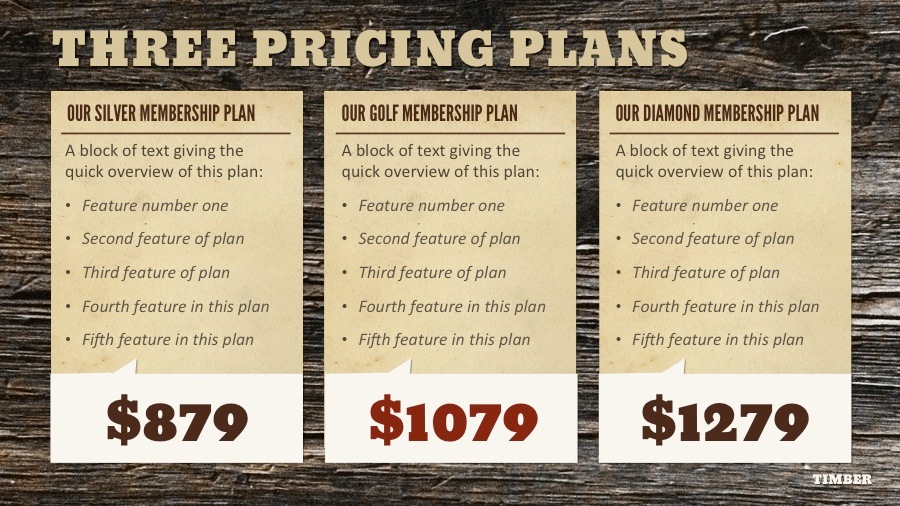 THREE PRICING PLANS

OUR SILVER MEMBERSHIP PLAN

A block of text giving the quick overview of this plan:

• Feature number one
• Second feature of plan
• Third feature of plan
• Fourth feature in this plan
• Fifth feature in this plan

$879

OUR GOLF MEMBERSHIP PLAN

A block of text giving the quick overview of this plan:

• Feature number one
• Second feature of plan
• Third feature of plan
• Fourth feature in this plan
• Fifth feature in this plan

$1079

OUR DIAMOND MEMBERSHIP PLAN

A block of text giving the quick overview of this plan:

• Feature number one
• Second feature of plan
• Third feature of plan
• Fourth feature in this plan
• Fifth feature in this plan

$1279

TIMBER